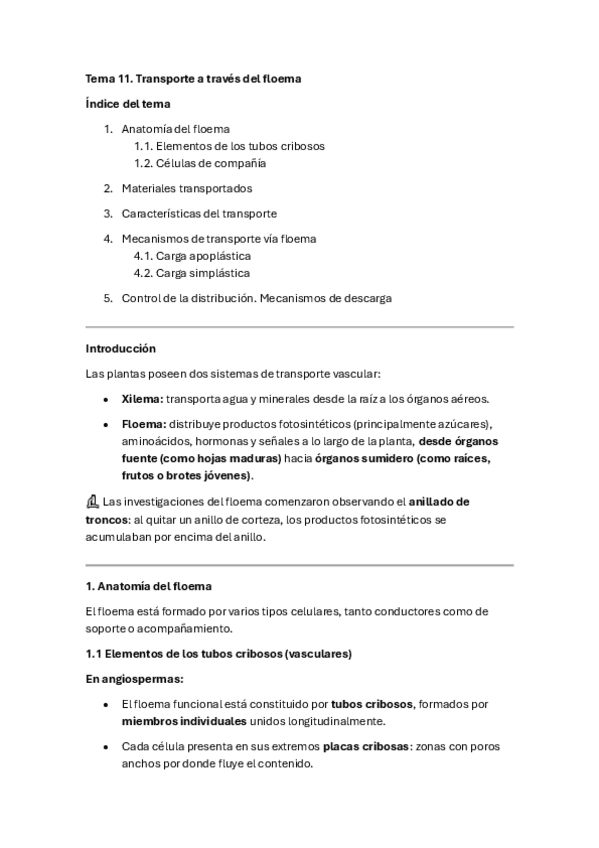 Tema 11. Transporte a través del floema

Índice del tema

1. Anatomía del floema
1.1. Elementos de los tubos cribosos
1.2. Células de compañía

2. Materiales transportados

3. Características del transporte

4. Mecanismos de transporte vía floema
4.1. Carga apoplástica
4.2. Carga simplástica

5. Control de la distribución. Mecanismos de descarga

Introducción

Las plantas poseen dos sistemas de transporte vascular:

• Xilema: transporta agua y minerales desde la raíz a los órganos aéreos.

• Floema: distribuye productos fotosintéticos (principalmente azúcares), aminoácidos, hormonas y señales a lo largo de la planta, desde órganos fuente (como hojas maduras) hacia órganos sumidero (como raíces, frutos o brotes jóvenes).

Las investigaciones del floema comenzaron observando el anillado de troncos: al quitar un anillo de corteza, los productos fotosintéticos se acumulaban por encima del anillo.

1. Anatomía del floema

El floema está formado por varios tipos celulares, tanto conductores como de soporte o acompañamiento.

1.1 Elementos de los tubos cribosos (vasculares)

En angiospermas:

• El floema funcional está constituido por tubos cribosos, formados por miembros individuales unidos longitudinalmente.

• Cada célula presenta en sus extremos placas cribosas: zonas con poros anchos por donde fluye el contenido.